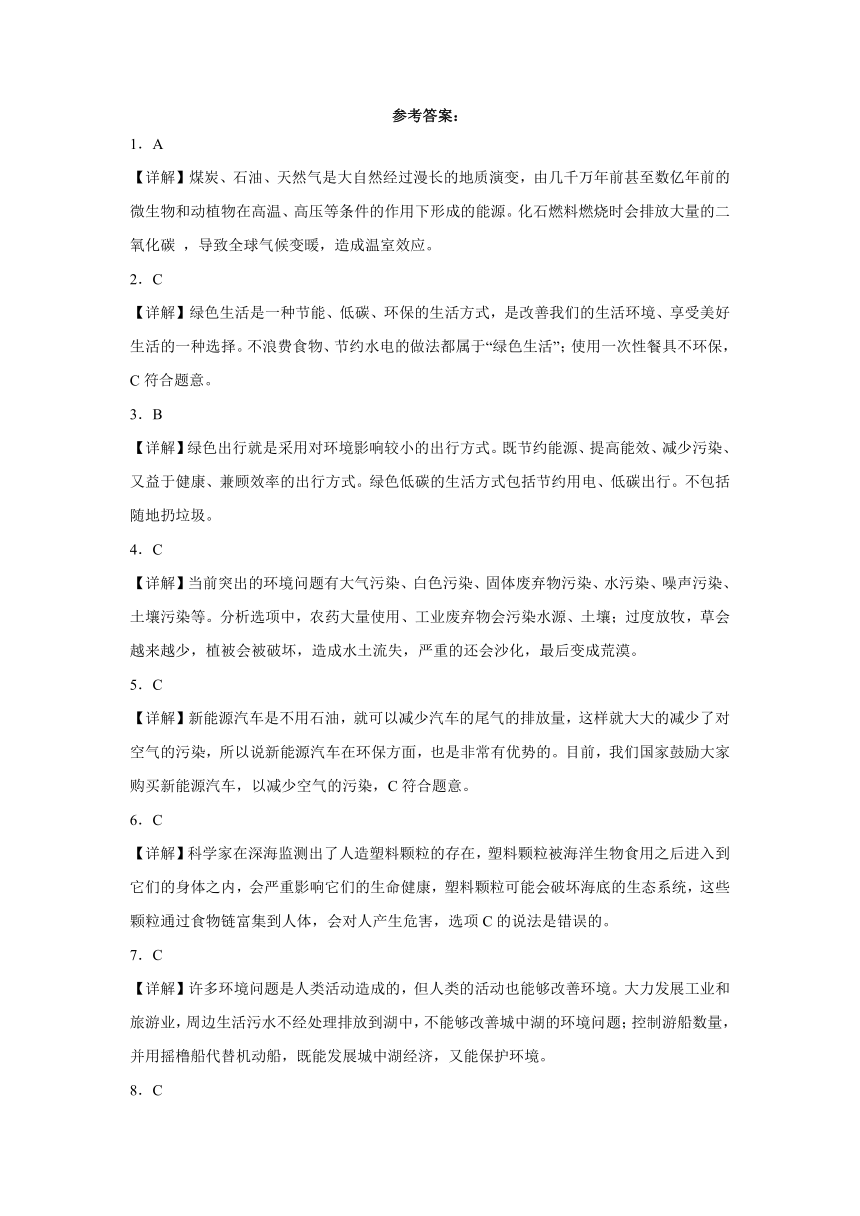 参考答案：

1．A

【详解】煤炭、石油、天然气是大自然经过漫长的地质演变，由几千万年前甚至数亿年前的微生物和动植物在高温、高压等条件的作用下形成的能源。化石燃料燃烧时会排放大量的二氧化碳 ，导致全球气候变暖，造成温室效应。

2．C

【详解】绿色生活是一种节能、低碳、环保的生活方式，是改善我们的生活环境、享受美好生活的一种选择。不浪费食物、节约水电的做法都属于“绿色生活”；使用一次性餐具不环保，C 符合题意。

3．B

【详解】绿色出行就是采用对环境影响较小的出行方式。既节约能源、提高能效、减少污染、又益于健康、兼顾效率的出行方式。绿色低碳的生活方式包括节约用电、低碳出行。不包括随地扔垃圾。

4．C

【详解】当前突出的环境问题有大气污染、白色污染、固体废弃物污染、水污染、噪声污染、土壤污染等。分析选项中，农药大量使用、工业废弃物会污染水源、土壤；过度放牧，草会越来越少，植被会被破坏，造成水土流失，严重的还会沙化，最后变成荒漠。

5．C

【详解】新能源汽车是不用石油，就可以减少汽车的尾气的排放量，这样就大大的减少了对空气的污染，所以说新能源汽车在环保方面，也是非常有优势的。目前，我们国家鼓励大家购买新能源汽车，以减少空气的污染，C 符合题意。

6．C

【详解】科学家在深海监测出了人造塑料颗粒的存在，塑料颗粒被海洋生物食用之后进入到它们的身体之内，会严重影响它们的生命健康，塑料颗粒可能会破坏海底的生态系统，这些颗粒通过食物链富集到人体，会对人产生危害，选项 C 的说法是错误的。

7．C

【详解】许多环境问题是人类活动造成的，但人类的活动也能够改善环境。大力发展工业和旅游业，周边生活污水不经处理排放到湖中，不能够改善城中湖的环境问题；控制游船数量，并用摇橹船代替机动船，既能发展城中湖经济，又能保护环境。

8．C